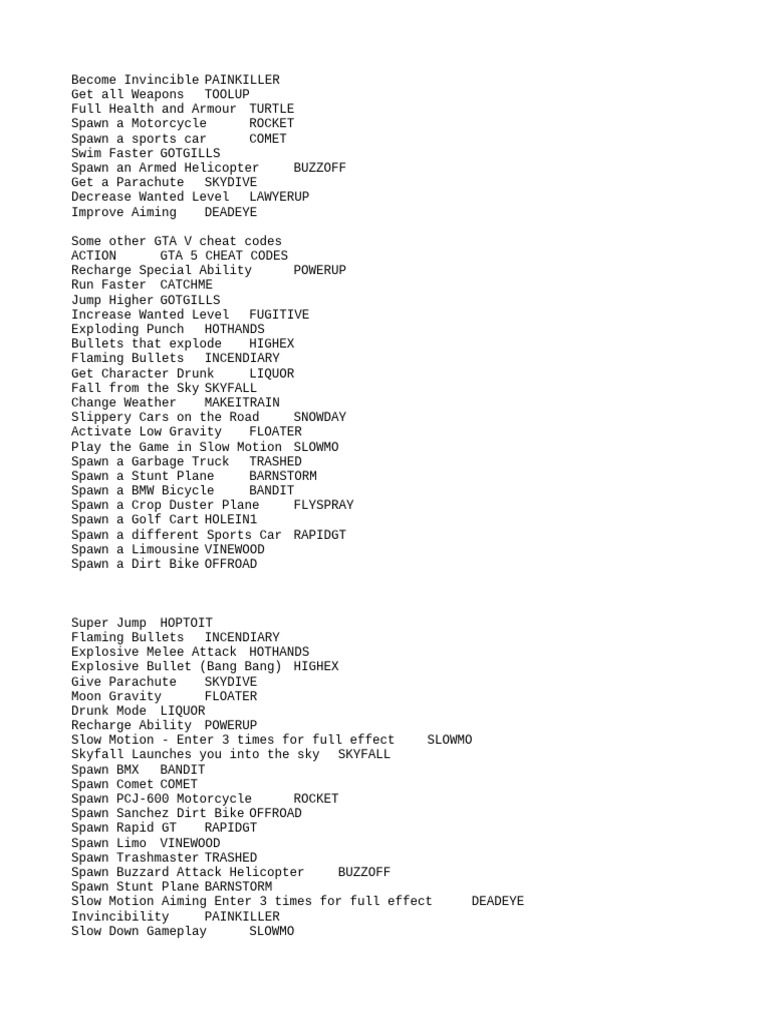 Become Invincible PAINKILLER
Get all Weapons TOOLUP
Full Health and Armour TURTLE
Spawn a Motorcycle ROCKET
Spawn a sports car COMET
Swim Faster GOTGILLS
Spawn an Armed Helicopter BUZZOFF
Get a Parachute SKYDIVE
Decrease Wanted Level LAWYERUP
Improve Aiming DEADEYE

Some other GTA V cheat codes
ACTION GTA 5 CHEAT CODES
Recharge Special Ability POWERUP
Run Faster CATCHME
Jump Higher GOTGILLS
Increase Wanted Level FUGITIVE
Exploding Punch HOTHANDS
Bullets that explode HIGHEX
Flaming Bullets INCENDIARY
Get Character Drunk LIQUOR
Fall from the Sky SKYFALL
Change Weather MAKEITRAIN
Slippery Cars on the Road SNOWDAY
Activate Low Gravity FLOATER
Play the Game in Slow Motion SLOWMO
Spawn a Garbage Truck TRASHED
Spawn a Stunt Plane BARNSTORM
Spawn a BMW Bicycle BANDIT
Spawn a Crop Duster Plane FLYSPRAY
Spawn a Golf Cart HOLEIN1
Spawn a different Sports Car RAPIDGT
Spawn a Limousine VINEWOOD
Spawn a Dirt Bike OFFROAD

Super Jump HOPTOIT
Flaming Bullets INCENDIARY
Explosive Melee Attack HOTHANDS
Explosive Bullet (Bang Bang) HIGHEX
Give Parachute SKYDIVE
Moon Gravity FLOATER
Drunk Mode LIQUOR
Recharge Ability POWERUP
Slow Motion - Enter 3 times for full effect SLOWMO
Skyfall Launches you into the sky SKYFALL
Spawn BMX BANDIT
Spawn Comet COMET
Spawn PCJ-600 Motorcycle ROCKET
Spawn Sanchez Dirt Bike OFFROAD
Spawn Rapid GT RAPIDGT
Spawn Limo VINEWOOD
Spawn Trashmaster TRASHED
Spawn Buzzard Attack Helicopter BUZZOFF
Spawn Stunt Plane BARNSTORM
Slow Motion Aiming Enter 3 times for full effect DEADEYE
Invincibility PAINKILLER
Slow Down Gameplay SLOWMO